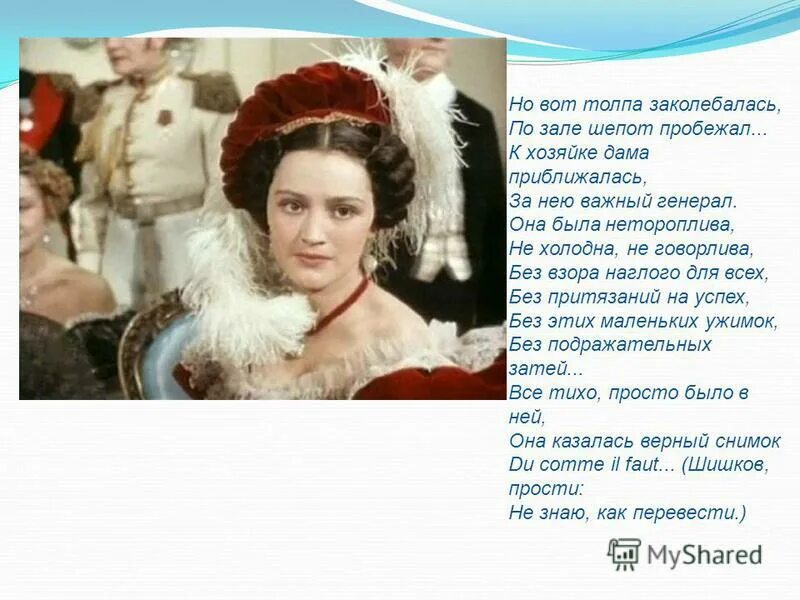 Но вот толпа заколебалась,
По зале шепот пробежал...
К хозяйке дама приближалась,
За нею важный генерал.
Она была нетороплива,
Не холодна, не говорлива,
Без взора наглого для всех,
Без притязаний на успех,
Без этих маленьких ужимок,
Без подражательных затей...
Все тихо, просто было в ней,
Она казалась верный снимок
Du comme il faut... (Шишков, прости:
Не знаю, как перевести.)

MyShared